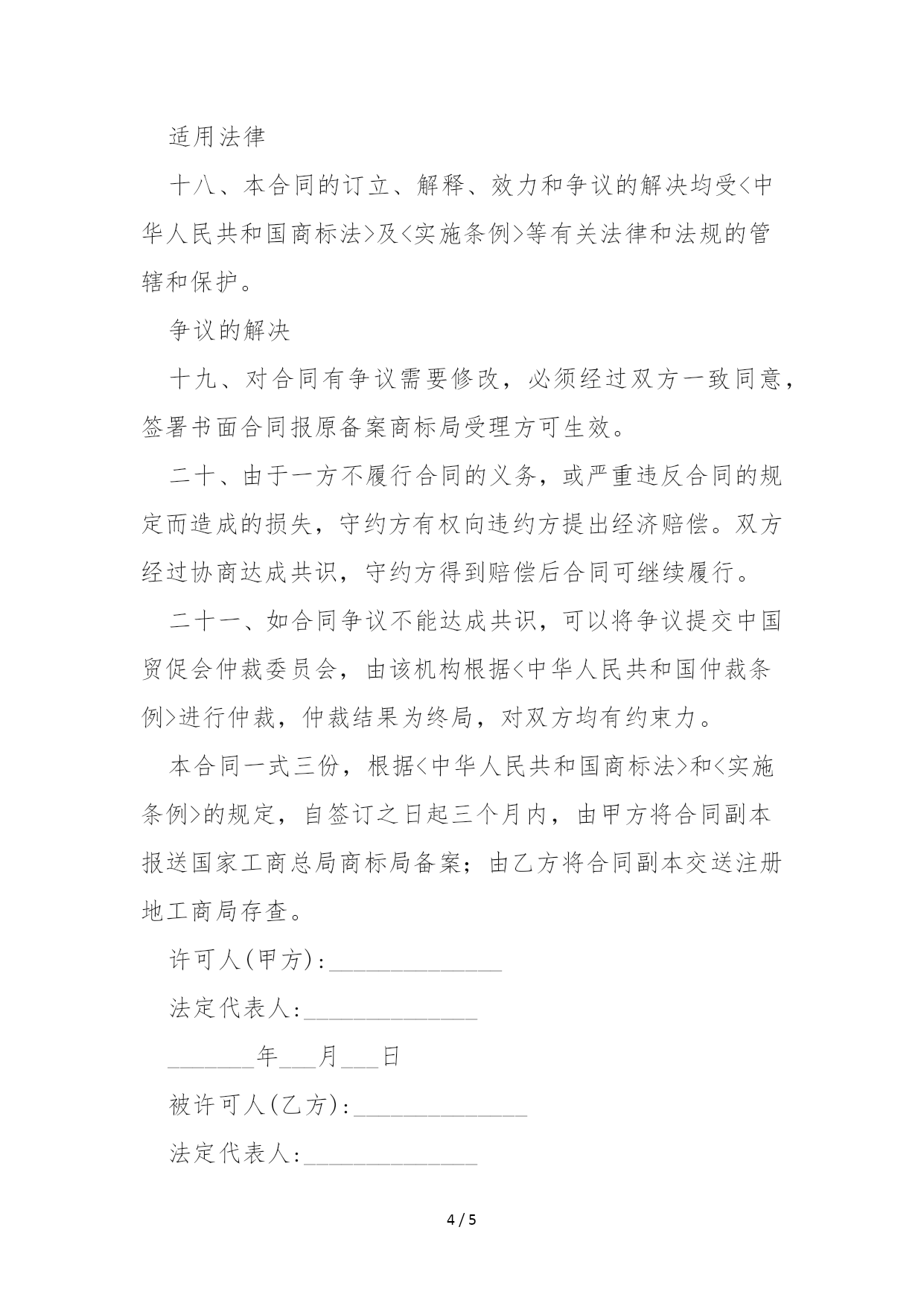 适用法律

十八、本合同的订立、解释、效力和争议的解决均受<中华人民共和国商标法>及<实施条例>等有关法律和法规的管辖和保护。

争议的解决

十九、对合同有争议需要修改，必须经过双方一致同意，签署书面合同报原备案商标局受理方可生效。

二十、由于一方不履行合同的义务，或严重违反合同的规定而造成的损失，守约方有权向违约方提出经济赔偿。双方经过协商达成共识，守约方得到赔偿后合同可继续履行。

二十一、如合同争议不能达成共识，可以将争议提交中国贸促会仲裁委员会，由该机构根据<中华人民共和国仲裁条例>进行仲裁，仲裁结果为终局，对双方均有约束力。

本合同一式三份，根据<中华人民共和国商标法>和<实施条例>的规定，自签订之日起三个月内，由甲方将合同副本报送国家工商总局商标局备案；由乙方将合同副本交送注册地工商局存查。

许可人(甲方):______________

法定代表人:______________

_______年___月___日

被许可人(乙方):______________

法定代表人:______________

4 / 5